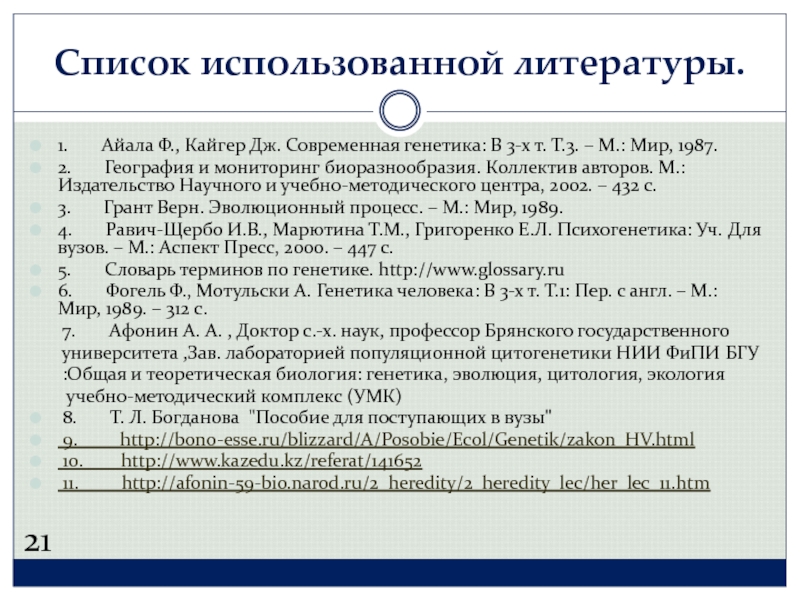 Список использованной литературы.

1. Айала Ф., Кайгер Дж. Современная генетика: В 3-х т. Т.3. – М.: Мир, 1987.

2. География и мониторинг биоразнообразия. Коллектив авторов. М.: Издательство Научного и учебно-методического центра, 2002. – 432 с.

3. Грант Верн. Эволюционный процесс. – М.: Мир, 1989.

4. Равич-Щербо И.В., Марютина Т.М., Григоренко Е.Л. Психогенетика: Уч. Для вузов. – М.: Аспект Пресс, 2000. – 447 с.

5. Словарь терминов по генетике. http://www.glossary.ru

6. Фогель Ф., Мотульски А. Генетика человека: В 3-х т. Т.1: Пер. с англ. – М.: Мир, 1989. – 312 с.

7. Афонин А. А. , Доктор с.-х. наук, профессор Брянского государственного университета ,Зав. лабораторией популяционной цитогенетики НИИ ФиПИ БГУ :Общая и теоретическая биология: генетика, эволюция, цитология, экология учебно-методический комплекс (УМК)

8. Т. Л. Богданова "Пособие для поступающих в вузы"

9. http://bono-esse.ru/blizzard/A/Posobie/Ecol/Genetik/zakon_HV.html

10. http://www.kazedu.kz/referat/141652

11. http://afonin-59-bio.narod.ru/2_heredity/2_heredity_lec/her_lec_11.htm

21